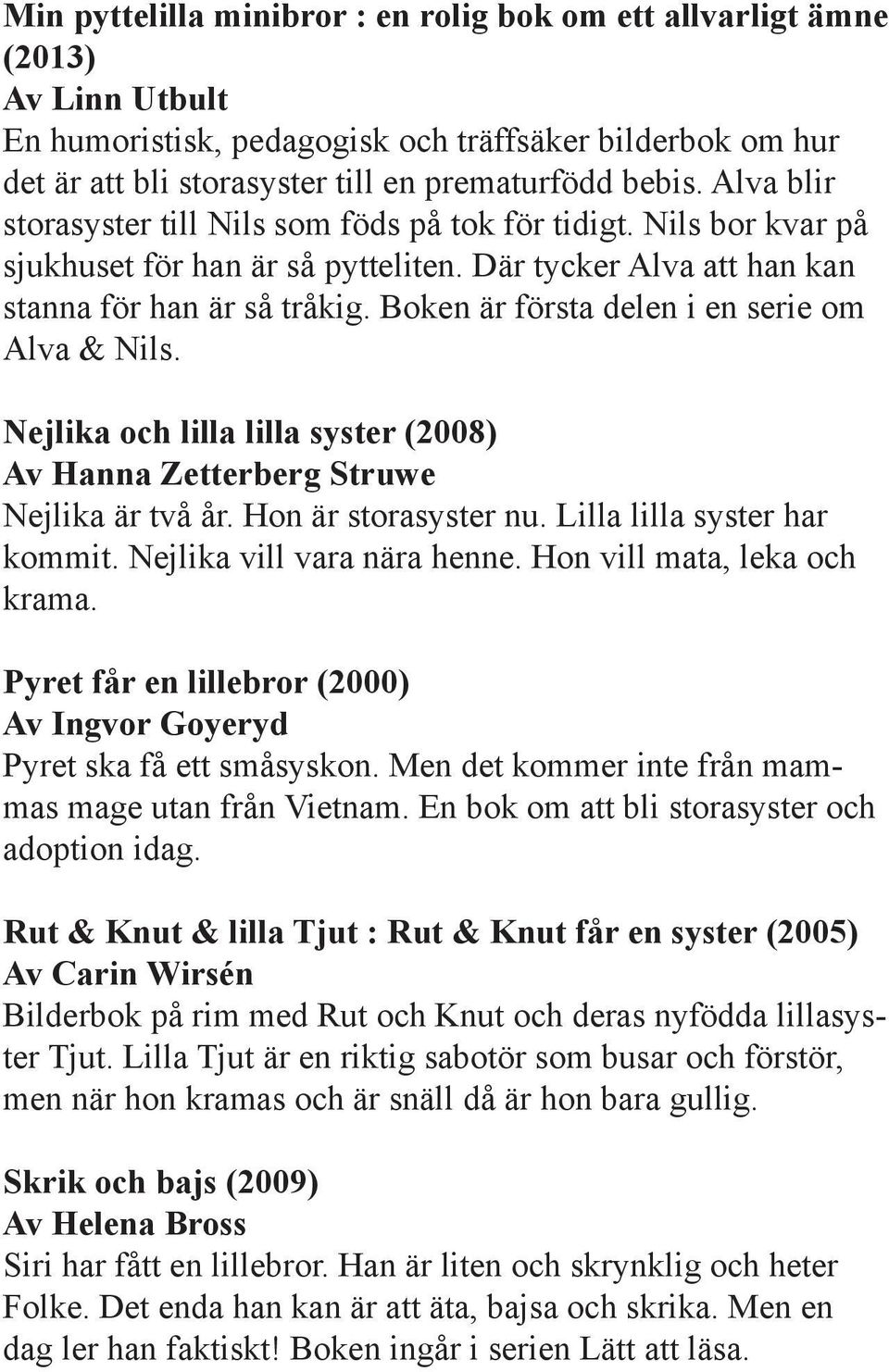 Min pyttelilla minibror : en rolig bok om ett allvarligt ämne (2013)
Av Linn Utbult
En humoristisk, pedagogisk och träffsäker bilderbok om hur det är att bli storasyster till en prematurfödd bebis. Alva blir storasyster till Nils som föds på tok för tidigt. Nils bor kvar på sjukhuset för han är så pytteliten. Där tycker Alva att han kan stanna för han är så tråkig. Boken är första delen i en serie om Alva & Nils.

Nejlika och lilla lilla syster (2008)
Av Hanna Zetterberg Struwe
Nejlika är två år. Hon är storasyster nu. Lilla lilla syster har kommit. Nejlika vill vara nära henne. Hon vill mata, leka och krama.

Pyret får en lillebror (2000)
Av Ingvor Goyeryd
Pyret ska få ett småsyskon. Men det kommer inte från mammas mage utan från Vietnam. En bok om att bli storasyster och adoption idag.

Rut & Knut & lilla Tjut : Rut & Knut får en syster (2005)
Av Carin Wirsén
Bilderbok på rim med Rut och Knut och deras nyfödda lillasyster Tjut. Lilla Tjut är en riktig sabotör som busar och förstör, men när hon kramas och är snäll då är hon bara gullig.

Skrik och bajs (2009)
Av Helena Bross
Siri har fått en lillebror. Han är liten och skrynklig och heter Folke. Det enda han kan är att äta, bajsa och skrika. Men en dag ler han faktiskt! Boken ingår i serien Lätt att läsa.